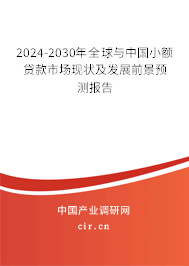 2024-2030年全球与中国小额贷款市场现状及发展前景预测报告

中国产业调研网

cir.cn